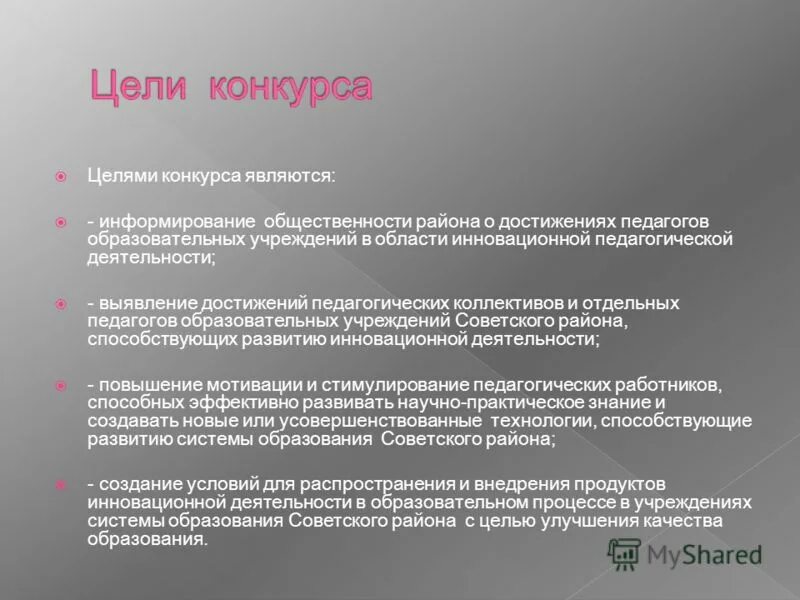 Цели конкурса

Целями конкурса являются:

- информирование общественности района о достижениях педагогов образовательных учреждений в области инновационной педагогической деятельности;

- выявление достижений педагогических коллективов и отдельных педагогов образовательных учреждений Советского района, способствующих развитию инновационной деятельности;

- повышение мотивации и стимулирование педагогических работников, способных эффективно развивать научно-практическое знание и создавать новые или усовершенствованные технологии, способствующие развитию системы образования Советского района;

- создание условий для распространения и внедрения продуктов инновационной деятельности в образовательном процессе в учреждениях системы образования Советского района с целью улучшения качества образования.

MyShared